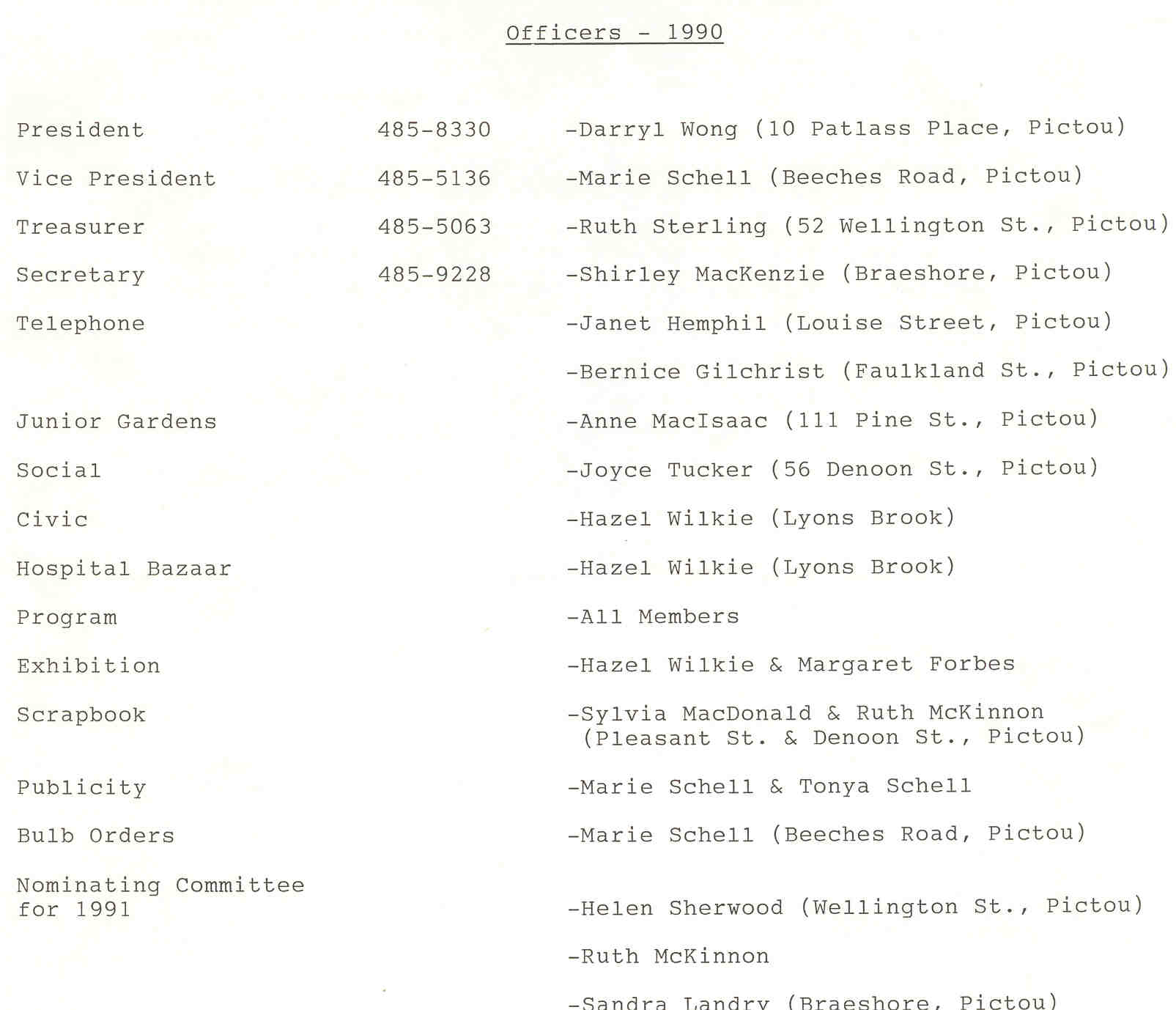 Officers - 1990

| | | |
|---|---|---|
| President | 485-8330 | -Darryl Wong (10 Patlass Place, Pictou) |
| Vice President | 485-5136 | -Marie Schell (Beeches Road, Pictou) |
| Treasurer | 485-5063 | -Ruth Sterling (52 Wellington St., Pictou) |
| Secretary | 485-9228 | -Shirley MacKenzie (Braeshore, Pictou) |
| Telephone | | -Janet Hemphil (Louise Street, Pictou) |
| | | -Bernice Gilchrist (Faulkland St., Pictou) |
| Junior Gardens | | -Anne MacIsaac (111 Pine St., Pictou) |
| Social | | -Joyce Tucker (56 Denoon St., Pictou) |
| Civic | | -Hazel Wilkie (Lyons Brook) |
| Hospital Bazaar | | -Hazel Wilkie (Lyons Brook) |
| Program | | -All Members |
| Exhibition | | -Hazel Wilkie & Margaret Forbes |
| Scrapbook | | -Sylvia MacDonald & Ruth McKinnon (Pleasant St. & Denoon St., Pictou) |
| Publicity | | -Marie Schell & Tonya Schell |
| Bulb Orders | | -Marie Schell (Beeches Road, Pictou) |
| Nominating Committee for 1991 | | -Helen Sherwood (Wellington St., Pictou) |
| | | -Ruth McKinnon |
| | | -Sandra Landry (Braeshore, Pictou) |